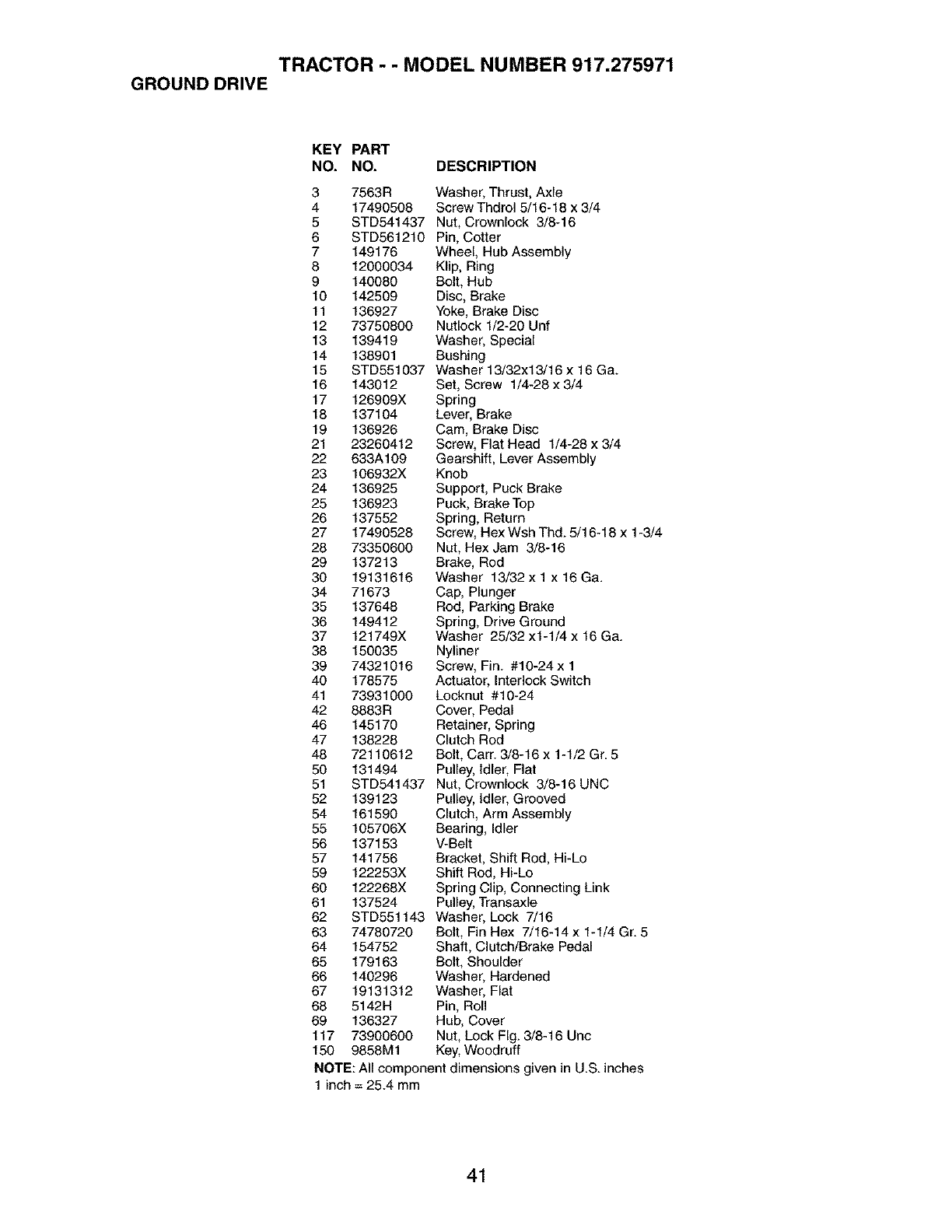 TRACTOR - - MODEL NUMBER 917.275971
GROUND DRIVE

| KEY NO. | PART NO. | DESCRIPTION |
|---|---|---|
| 3 | 7563R | Washer, Thrust, Axle |
| 4 | 17490508 | Screw Thdrol 5/16-18 x 3/4 |
| 5 | STD541437 | Nut, Crownlock 3/8-16 |
| 6 | STD561210 | Pin, Cotter |
| 7 | 149176 | Wheel, Hub Assembly |
| 8 | 12000034 | Klip, Ring |
| 9 | 140080 | Bolt, Hub |
| 10 | 142509 | Disc, Brake |
| 11 | 136927 | Yoke, Brake Disc |
| 12 | 73750800 | Nutlock 1/2-20 Unf |
| 13 | 139419 | Washer, Special |
| 14 | 138901 | Bushing |
| 15 | STD551037 | Washer 13/32x13/16 x 16 Ga. |
| 16 | 143012 | Set, Screw 1/4-28 x 3/4 |
| 17 | 126909X | Spring |
| 18 | 137104 | Lever, Brake |
| 19 | 136926 | Cam, Brake Disc |
| 21 | 23260412 | Screw, Flat Head 1/4-28 x 3/4 |
| 22 | 633A109 | Gearshift, Lever Assembly |
| 23 | 106932X | Knob |
| 24 | 136925 | Support, Puck Brake |
| 25 | 136923 | Puck, Brake Top |
| 26 | 137552 | Spring, Return |
| 27 | 17490528 | Screw, Hex Wsh Thd. 5/16-18 x 1-3/4 |
| 28 | 73350600 | Nut, Hex Jam 3/8-16 |
| 29 | 137213 | Brake, Rod |
| 30 | 19131616 | Washer 13/32 x 1 x 16 Ga. |
| 34 | 71673 | Cap, Plunger |
| 35 | 137648 | Rod, Parking Brake |
| 36 | 149412 | Spring, Drive Ground |
| 37 | 121749X | Washer 25/32 x1-1/4 x 16 Ga. |
| 38 | 150035 | Nyliner |
| 39 | 74321016 | Screw, Fin. #10-24 x 1 |
| 40 | 178575 | Actuator, Interlock Switch |
| 41 | 73931000 | Locknut #10-24 |
| 42 | 8883R | Cover, Pedal |
| 46 | 145170 | Retainer, Spring |
| 47 | 138228 | Clutch Rod |
| 48 | 72110612 | Bolt, Carr. 3/8-16 x 1-1/2 Gr. 5 |
| 50 | 131494 | Pulley, Idler, Flat |
| 51 | STD541437 | Nut, Crownlock 3/8-16 UNC |
| 52 | 139123 | Pulley, Idler, Grooved |
| 54 | 161590 | Clutch, Arm Assembly |
| 55 | 105706X | Bearing, Idler |
| 56 | 137153 | V-Belt |
| 57 | 141756 | Bracket, Shift Rod, Hi-Lo |
| 59 | 122253X | Shift Rod, Hi-Lo |
| 60 | 122268X | Spring Clip, Connecting Link |
| 61 | 137524 | Pulley, Transaxle |
| 62 | STD551143 | Washer, Lock 7/16 |
| 63 | 74780720 | Bolt, Fin Hex 7/16-14 x 1-1/4 Gr. 5 |
| 64 | 154752 | Shaft, Clutch/Brake Pedal |
| 65 | 179163 | Bolt, Shoulder |
| 66 | 140296 | Washer, Hardened |
| 67 | 19131312 | Washer, Flat |
| 68 | 5142H | Pin, Roll |
| 69 | 136327 | Hub, Cover |
| 117 | 73900600 | Nut, Lock Flg. 3/8-16 Unc |
| 150 | 9858M1 | Key, Woodruff |

NOTE: All component dimensions given in U.S. inches
1 inch = 25.4 mm

41